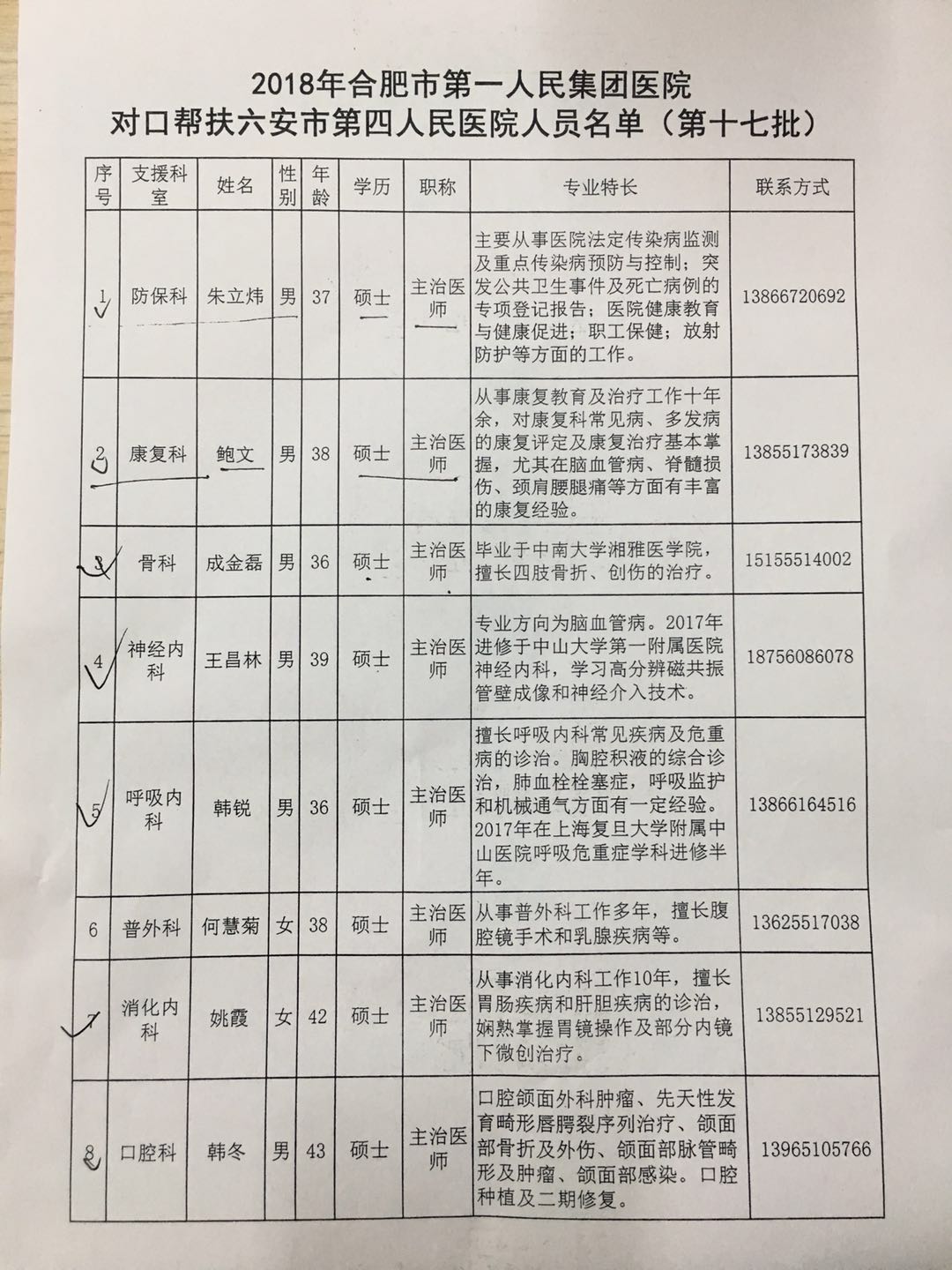 2018年合肥市第一人民集团医院
对口帮扶六安市第四人民医院人员名单（第十七批）

| 序号 | 支援科室 | 姓名 | 性别 | 年龄 | 学历 | 职称 | 专业特长 | 联系方式 |
|---|---|---|---|---|---|---|---|---|
| 1 | 防保科 | 朱立炜 | 男 | 37 | 硕士 | 主治医师 | 主要从事医院法定传染病监测及重点传染病预防与控制；突发公共卫生事件及死亡病例的专项登记报告；医院健康教育与健康促进；职工保健；放射防护等方面的工作。 | 13866720692 |
| 2 | 康复科 | 鲍文 | 男 | 38 | 硕士 | 主治医师 | 从事康复教育及治疗工作十年余，对康复科常见病、多发病的康复评定及康复治疗基本掌握，尤其在脑血管病、脊髓损伤、颈肩腰腿痛等方面有丰富的康复经验。 | 13855173839 |
| 3 | 骨科 | 成金磊 | 男 | 36 | 硕士 | 主治医师 | 毕业于中南大学湘雅医学院，擅长四肢骨折、创伤的治疗。 | 15155514002 |
| 4 | 神经内科 | 王昌林 | 男 | 39 | 硕士 | 主治医师 | 专业方向为脑血管病。2017年进修于中山大学第一附属医院神经内科，学习高分辨磁共振管壁成像和神经介入技术。 | 18756086078 |
| 5 | 呼吸内科 | 韩锐 | 男 | 36 | 硕士 | 主治医师 | 擅长呼吸内科常见疾病及危重病的诊治。胸腔积液的综合诊治，肺血栓栓塞症，呼吸监护和机械通气方面有一定经验。2017年在上海复旦大学附属中山医院呼吸危重症学科进修半年。 | 13866164516 |
| 6 | 普外科 | 何慧菊 | 女 | 38 | 硕士 | 主治医师 | 从事普外科工作多年，擅长腹腔镜手术和乳腺疾病等。 | 13625517038 |
| 7 | 消化内科 | 姚霞 | 女 | 42 | 硕士 | 主治医师 | 从事消化内科工作10年，擅长胃肠疾病和肝胆疾病的诊治，娴熟掌握胃镜操作及部分内镜下微创治疗。 | 13855129521 |
| 8 | 口腔科 | 韩冬 | 男 | 43 | 硕士 | 主治医师 | 口腔颌面外科肿瘤、先天性发育畸形唇腭裂序列治疗、颌面部骨折及外伤、颌面部脉管畸形及肿瘤、颌面部感染。口腔种植及二期修复。 | 13965105766 |